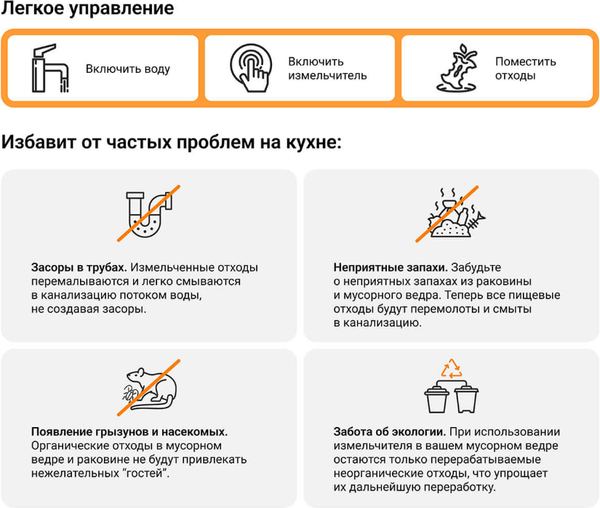 Легкое управление

Включить воду

Включить измельчитель

Поместить отходы

Избавит от частых проблем на кухне:

Засоры в трубах. Измельченные отходы перемалываются и легко смываются в канализацию потоком воды, не создавая засоры.

Неприятные запахи. Забудьте о неприятных запахах из раковины и мусорного ведра. Теперь все пищевые отходы будут перемолоты и смыты в канализацию.

Появление грызунов и насекомых. Органические отходы в мусорном ведре и раковине не будут привлекать нежелательных "гостей".

Забота об экологии. При использовании измельчителя в вашем мусорном ведре остаются только перерабатываемые неорганические отходы, что упрощает их дальнейшую переработку.